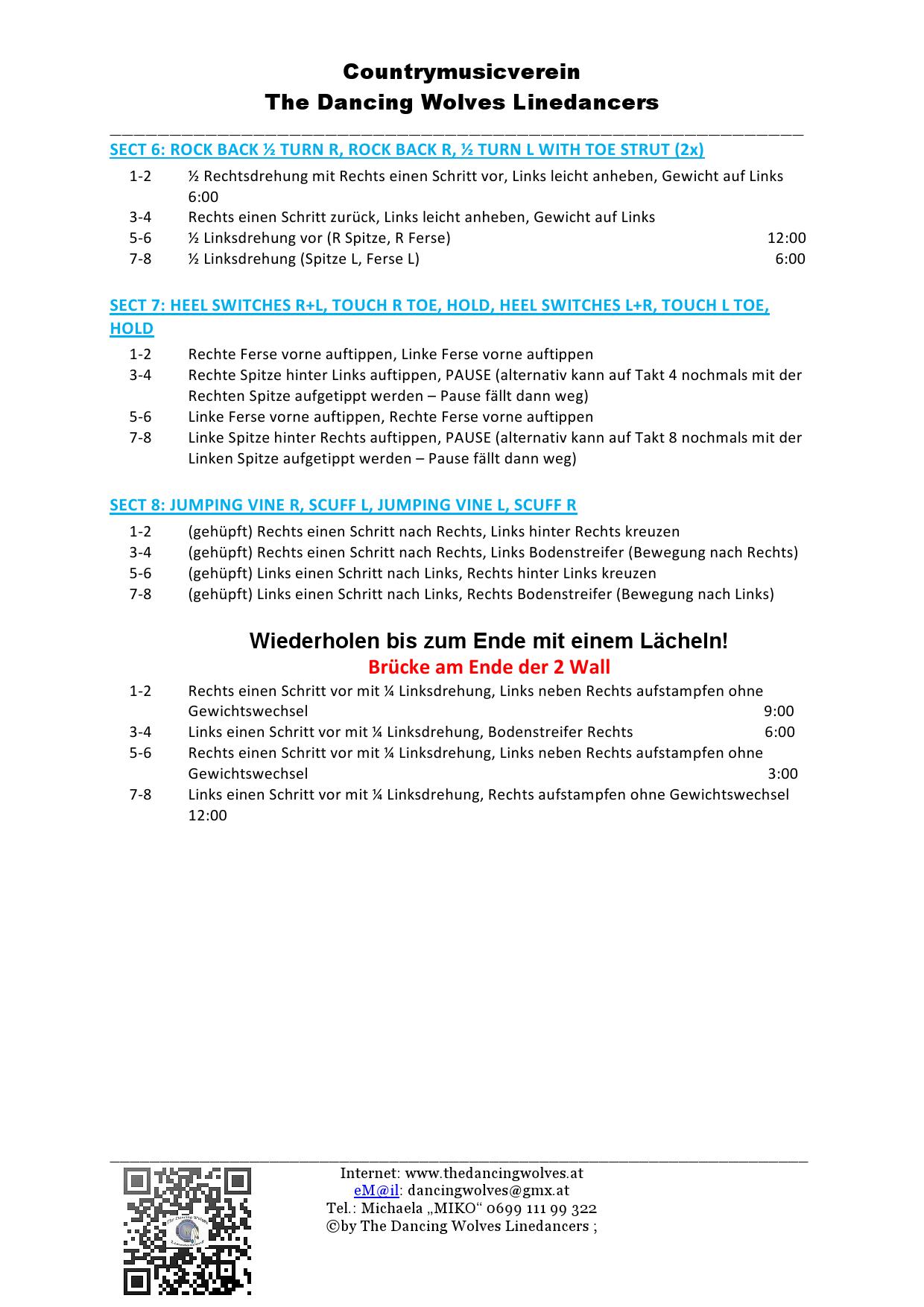 Countrymusicverein
The Dancing Wolves Linedancers

SECT 6: ROCK BACK ½ TURN R, ROCK BACK R, ½ TURN L WITH TOE STRUT (2x)

1-2 ½ Rechtsdrehung mit Rechts einen Schritt vor, Links leicht anheben, Gewicht auf Links 6:00
3-4 Rechts einen Schritt zurück, Links leicht anheben, Gewicht auf Links
5-6 ½ Linksdrehung vor (R Spitze, R Ferse) 12:00
7-8 ½ Linksdrehung (Spitze L, Ferse L) 6:00

SECT 7: HEEL SWITCHES R+L, TOUCH R TOE, HOLD, HEEL SWITCHES L+R, TOUCH L TOE, HOLD

1-2 Rechte Ferse vorne auftippen, Linke Ferse vorne auftippen
3-4 Rechte Spitze hinter Links auftippen, PAUSE (alternativ kann auf Takt 4 nochmals mit der Rechten Spitze aufgetippt werden – Pause fällt dann weg)
5-6 Linke Ferse vorne auftippen, Rechte Ferse vorne auftippen
7-8 Linke Spitze hinter Rechts auftippen, PAUSE (alternativ kann auf Takt 8 nochmals mit der Linken Spitze aufgetippt werden – Pause fällt dann weg)

SECT 8: JUMPING VINE R, SCUFF L, JUMPING VINE L, SCUFF R

1-2 (gehüpft) Rechts einen Schritt nach Rechts, Links hinter Rechts kreuzen
3-4 (gehüpft) Rechts einen Schritt nach Rechts, Links Bodenstreifer (Bewegung nach Rechts)
5-6 (gehüpft) Links einen Schritt nach Links, Rechts hinter Links kreuzen
7-8 (gehüpft) Links einen Schritt nach Links, Rechts Bodenstreifer (Bewegung nach Links)

Wiederholen bis zum Ende mit einem Lächeln!
Brücke am Ende der 2 Wall

1-2 Rechts einen Schritt vor mit ¼ Linksdrehung, Links neben Rechts aufstampfen ohne Gewichtswechsel 9:00
3-4 Links einen Schritt vor mit ¼ Linksdrehung, Bodenstreifer Rechts 6:00
5-6 Rechts einen Schritt vor mit ¼ Linksdrehung, Links neben Rechts aufstampfen ohne Gewichtswechsel 3:00
7-8 Links einen Schritt vor mit ¼ Linksdrehung, Rechts aufstampfen ohne Gewichtswechsel 12:00

Internet: www.thedancingwolves.at
eM@il: dancingwolves@gmx.at
Tel.: Michaela „MIKO“ 0699 111 99 322
©by The Dancing Wolves Linedancers ;